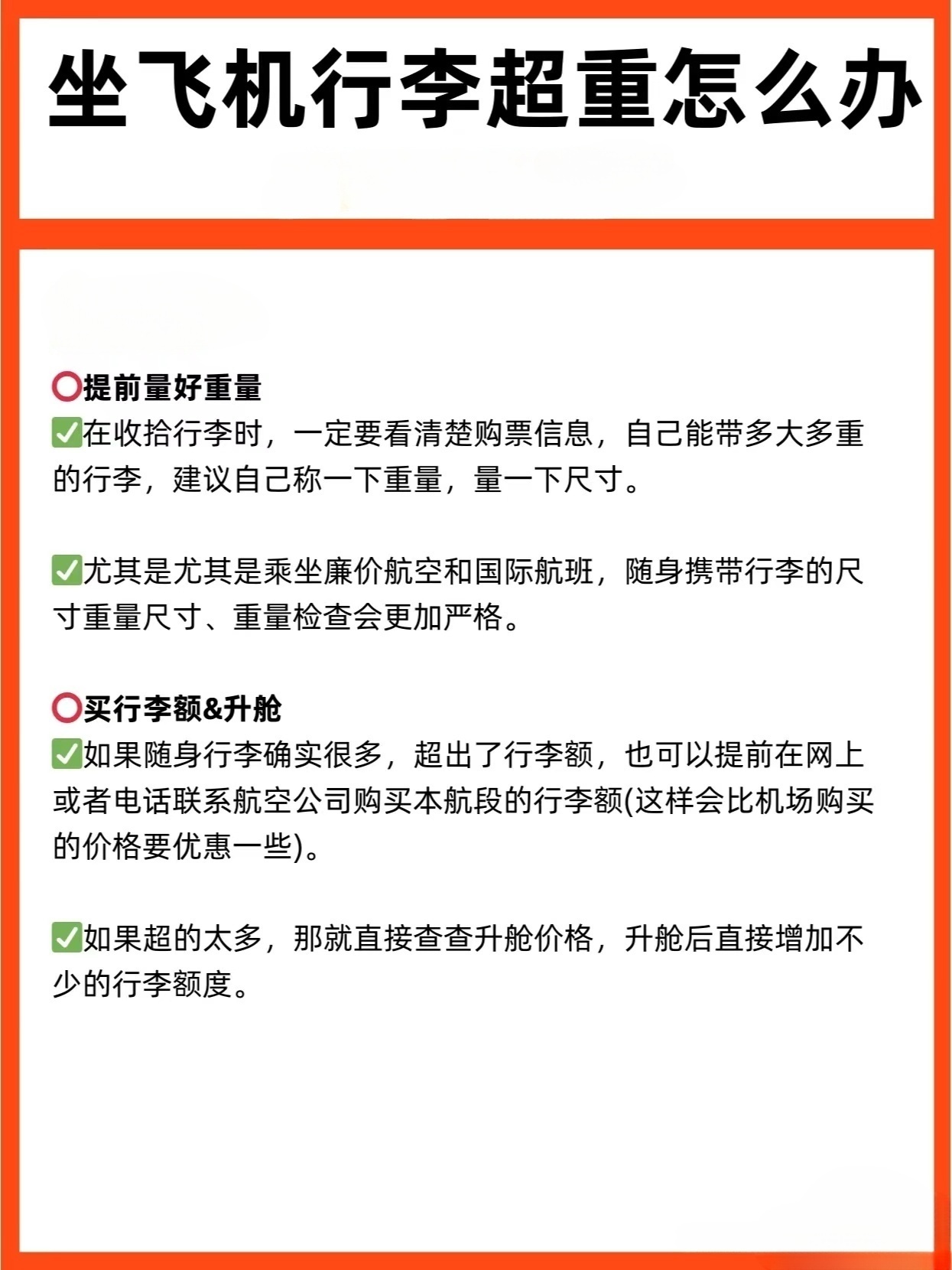 坐飞机行李超重怎么办

⭕提前量好重量
✅在收拾行李时，一定要看清楚购票信息，自己能带多大多重的行李，建议自己称一下重量，量一下尺寸。

✅尤其是尤其是乘坐廉价航空和国际航班，随身携带行李的尺寸重量尺寸、重量检查会更加严格。

⭕买行李额&升舱
✅如果随身行李确实很多，超出了行李额，也可以提前在网上或者电话联系航空公司购买本航段的行李额(这样会比机场购买的价格要优惠一些)。

✅如果超的太多，那就直接查查升舱价格，升舱后直接增加不少的行李额度。